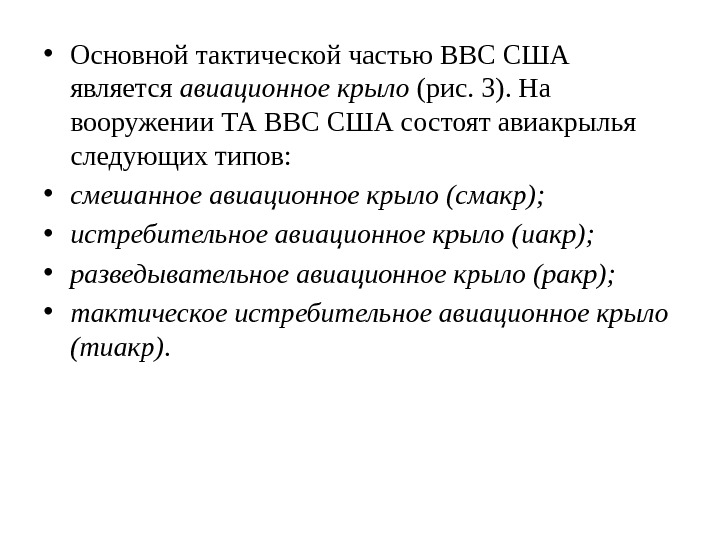 • Основной тактической частью ВВС США является авиационное крыло (рис. 3). На вооружении ТА ВВС США состоят авиакрылья следующих типов:
• смешанное авиационное крыло (смакр);
• истребительное авиационное крыло (иакр);
• разведывательное авиационное крыло (ракр);
• тактическое истребительное авиационное крыло (тиакр).